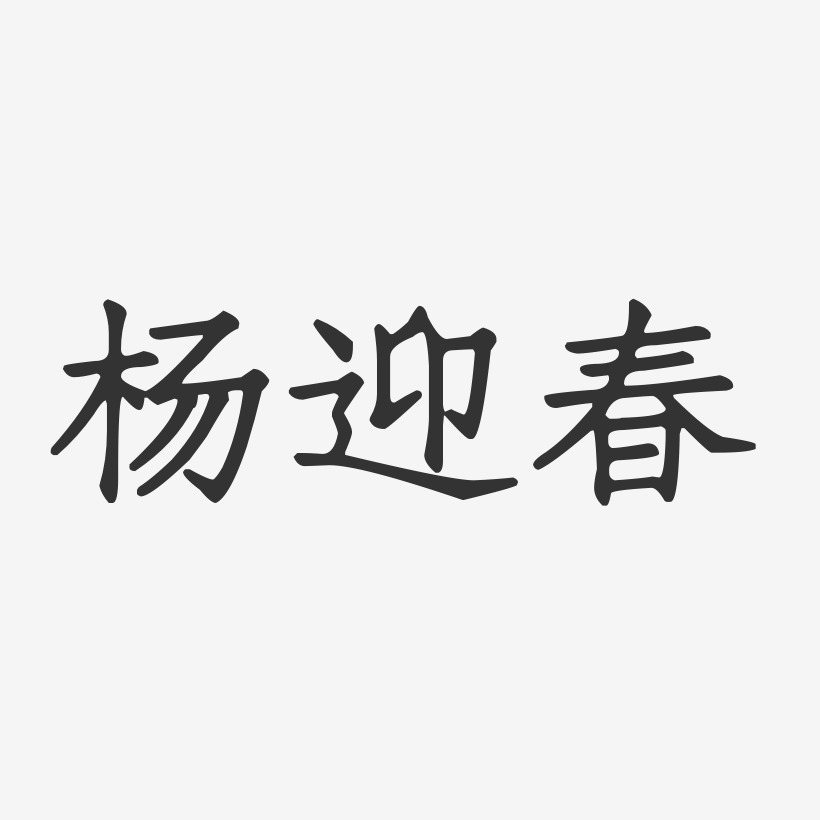 杨迎春